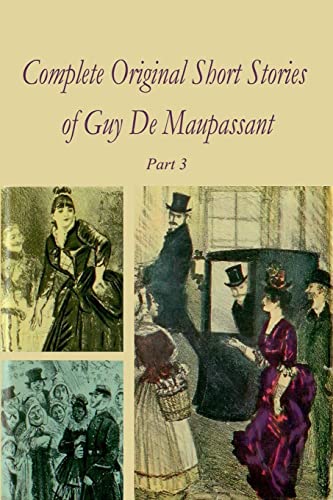 Complete Original Short Stories of Guy De Maupassant

Part 3